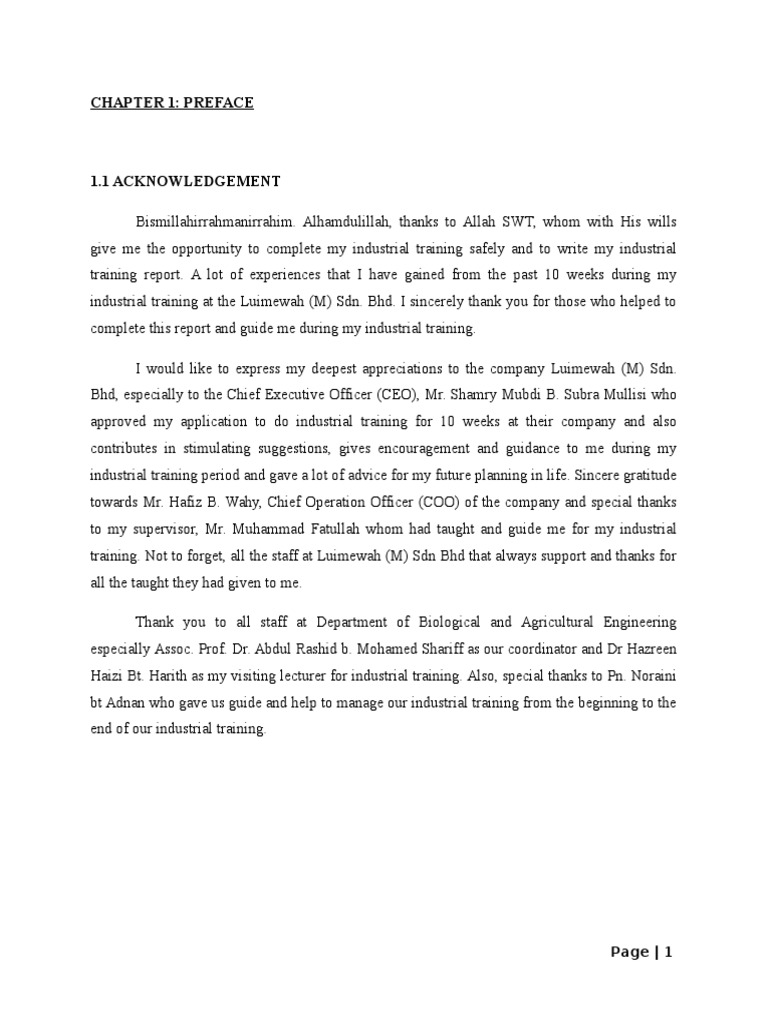 CHAPTER 1: PREFACE

1.1 ACKNOWLEDGEMENT

Bismillahirrahmanirrahim. Alhamdulillah, thanks to Allah SWT, whom with His wills give me the opportunity to complete my industrial training safely and to write my industrial training report. A lot of experiences that I have gained from the past 10 weeks during my industrial training at the Luimewah (M) Sdn. Bhd. I sincerely thank you for those who helped to complete this report and guide me during my industrial training.

I would like to express my deepest appreciations to the company Luimewah (M) Sdn. Bhd, especially to the Chief Executive Officer (CEO), Mr. Shamry Mubdi B. Subra Mullisi who approved my application to do industrial training for 10 weeks at their company and also contributes in stimulating suggestions, gives encouragement and guidance to me during my industrial training period and gave a lot of advice for my future planning in life. Sincere gratitude towards Mr. Hafiz B. Wahy, Chief Operation Officer (COO) of the company and special thanks to my supervisor, Mr. Muhammad Fatullah whom had taught and guide me for my industrial training. Not to forget, all the staff at Luimewah (M) Sdn Bhd that always support and thanks for all the taught they had given to me.

Thank you to all staff at Department of Biological and Agricultural Engineering especially Assoc. Prof. Dr. Abdul Rashid b. Mohamed Shariff as our coordinator and Dr Hazreen Haizi Bt. Harith as my visiting lecturer for industrial training. Also, special thanks to Pn. Noraini bt Adnan who gave us guide and help to manage our industrial training from the beginning to the end of our industrial training.

Page | 1